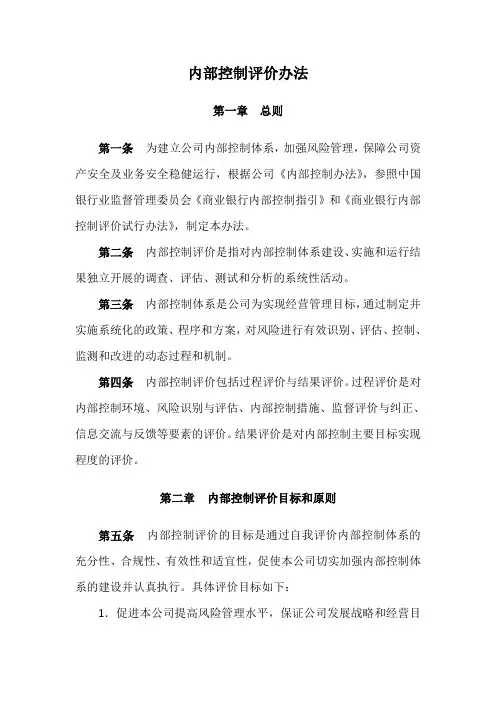 内部控制评价办法

第一章　总则

第一条　为建立公司内部控制体系，加强风险管理，保障公司资产安全及业务安全稳健运行，根据公司《内部控制办法》，参照中国银行业监督管理委员会《商业银行内部控制指引》和《商业银行内部控制评价试行办法》，制定本办法。

第二条　内部控制评价是指对内部控制体系建设、实施和运行结果独立开展的调查、评估、测试和分析的系统性活动。

第三条　内部控制体系是公司为实现经营管理目标，通过制定并实施系统化的政策、程序和方案，对风险进行有效识别、评估、控制、监测和改进的动态过程和机制。

第四条　内部控制评价包括过程评价与结果评价。过程评价是对内部控制环境、风险识别与评估、内部控制措施、监督评价与纠正、信息交流与反馈等要素的评价。结果评价是对内部控制主要目标实现程度的评价。

第二章　内部控制评价目标和原则

第五条　内部控制评价的目标是通过自我评价内部控制体系的充分性、合规性、有效性和适宜性，促使本公司切实加强内部控制体系的建设并认真执行。具体评价目标如下：

1. 促进本公司提高风险管理水平，保证公司发展战略和经营目